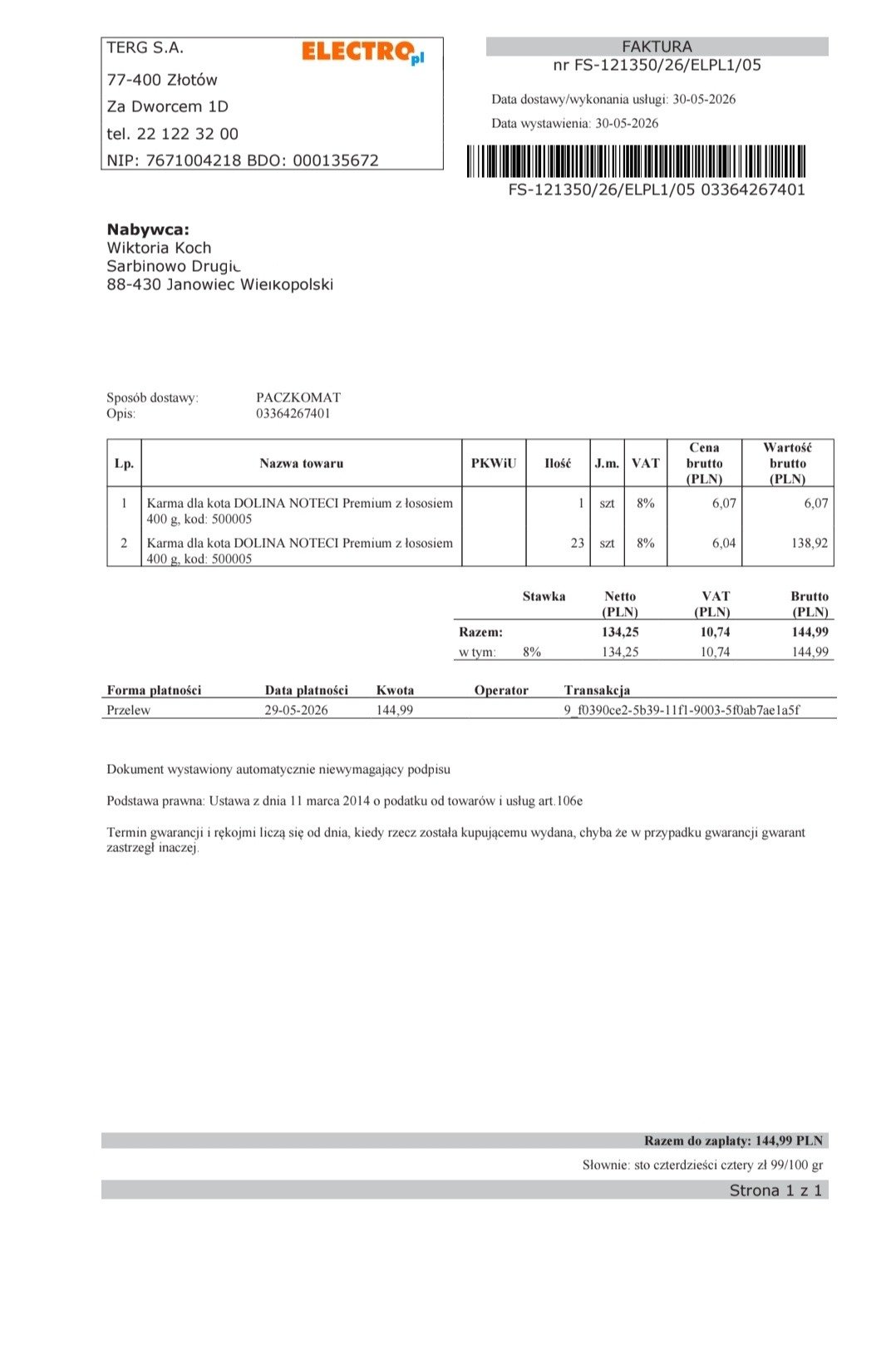 TERG S.A.
ELECTRO.pl
77-400 Złotów
Za Dworcem 1D
tel. 22 122 32 00
NIP: 7671004218 BDO: 000135672

FAKTURA
nr FS-121350/26/ELPL1/05

Data dostawy/wykonania usługi: 30-05-2026
Data wystawienia: 30-05-2026

FS-121350/26/ELPL1/05 03364267401

**Nabywca:**
Wiktoria Koch
Sarbinowo Drugie
88-430 Janowiec Wielkopolski

Sposób dostawy: PACZKOMAT
Opis: 03364267401

| Lp. | Nazwa towaru | PKWiU | Ilość | J.m. | VAT | Cena brutto (PLN) | Wartość brutto (PLN) |
|---|---|---|---|---|---|---|---|
| 1 | Karma dla kota DOLINA NOTECI Premium z łososiem 400 g, kod: 500005 | | 1 | szt | 8% | 6,07 | 6,07 |
| 2 | Karma dla kota DOLINA NOTECI Premium z łososiem 400 g, kod: 500005 | | 23 | szt | 8% | 6,04 | 138,92 |

| | Stawka | Netto (PLN) | VAT (PLN) | Brutto (PLN) |
|---|---|---|---|---|
| Razem: | | 134,25 | 10,74 | 144,99 |
| w tym: | 8% | 134,25 | 10,74 | 144,99 |

| Forma płatności | Data płatności | Kwota | Operator | Transakcja |
|---|---|---|---|---|
| Przelew | 29-05-2026 | 144,99 | | 9_f0390ce2-5b39-11f1-9003-5f0ab7ae1a5f |

Dokument wystawiony automatycznie niewymagający podpisu

Podstawa prawna: Ustawa z dnia 11 marca 2014 o podatku od towarów i usług art.106e

Termin gwarancji i rękojmi liczą się od dnia, kiedy rzecz została kupującemu wydana, chyba że w przypadku gwarancji gwarant zastrzegł inaczej.

Razem do zapłaty: 144,99 PLN
Słownie: sto czterdzieści cztery zł 99/100 gr

Strona 1 z 1